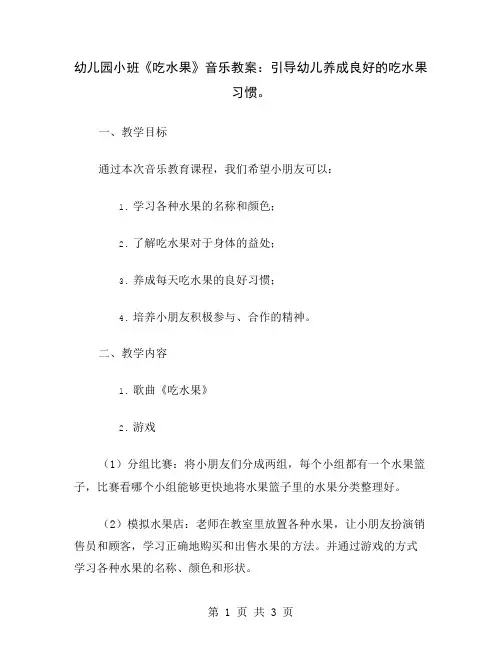 幼儿园小班《吃水果》音乐教案：引导幼儿养成良好的吃水果习惯。

一、教学目标

通过本次音乐教育课程，我们希望小朋友可以：

1. 学习各种水果的名称和颜色；

2. 了解吃水果对于身体的益处；

3. 养成每天吃水果的良好习惯；

4. 培养小朋友积极参与、合作的精神。

二、教学内容

1. 歌曲《吃水果》

2. 游戏

（1）分组比赛：将小朋友们分成两组，每个小组都有一个水果篮子，比赛看哪个小组能够更快地将水果篮子里的水果分类整理好。

（2）模拟水果店：老师在教室里放置各种水果，让小朋友扮演销售员和顾客，学习正确地购买和出售水果的方法。并通过游戏的方式学习各种水果的名称、颜色和形状。

第 1 页 共 3 页